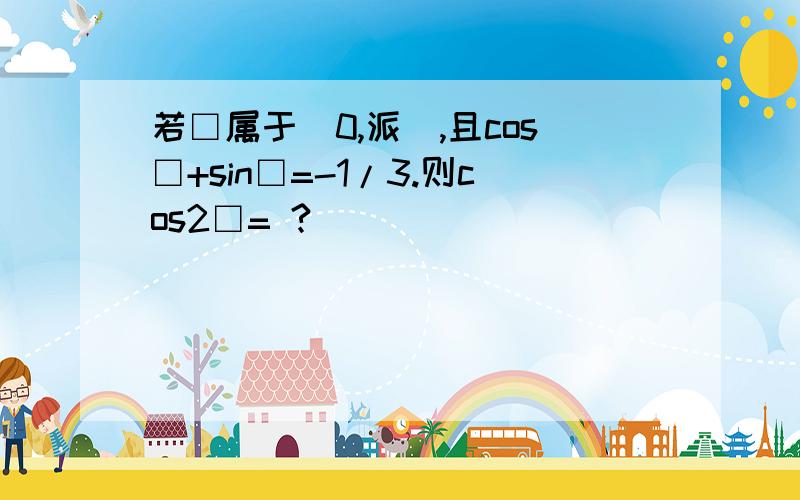 若□属于(0,派),且cos□+sin□=-1/3.则cos2□= ?